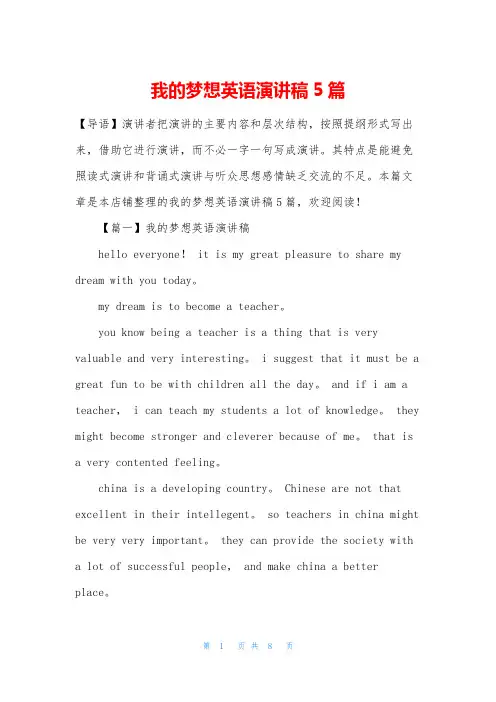 我的梦想英语演讲稿 5 篇

【导语】演讲者把演讲的主要内容和层次结构，按照提纲形式写出来，借助它进行演讲，而不必一字一句写成演讲。其特点是能避免照读式演讲和背诵式演讲与听众思想感情缺乏交流的不足。本篇文章是本店铺整理的我的梦想英语演讲稿 5 篇，欢迎阅读！

【篇一】我的梦想英语演讲稿

hello everyone！ it is my great pleasure to share my dream with you today。

my dream is to become a teacher。

you know being a teacher is a thing that is very valuable and very interesting。 i suggest that it must be a great fun to be with children all the day。 and if i am a teacher， i can teach my students a lot of knowledge。 they might become stronger and cleverer because of me。 that is a very contented feeling。

china is a developing country。 Chinese are not that excellent in their intellegent。 so teachers in china might be very very important。 they can provide the society with a lot of successful people， and make china a better place。

第 1 页 共 8 页